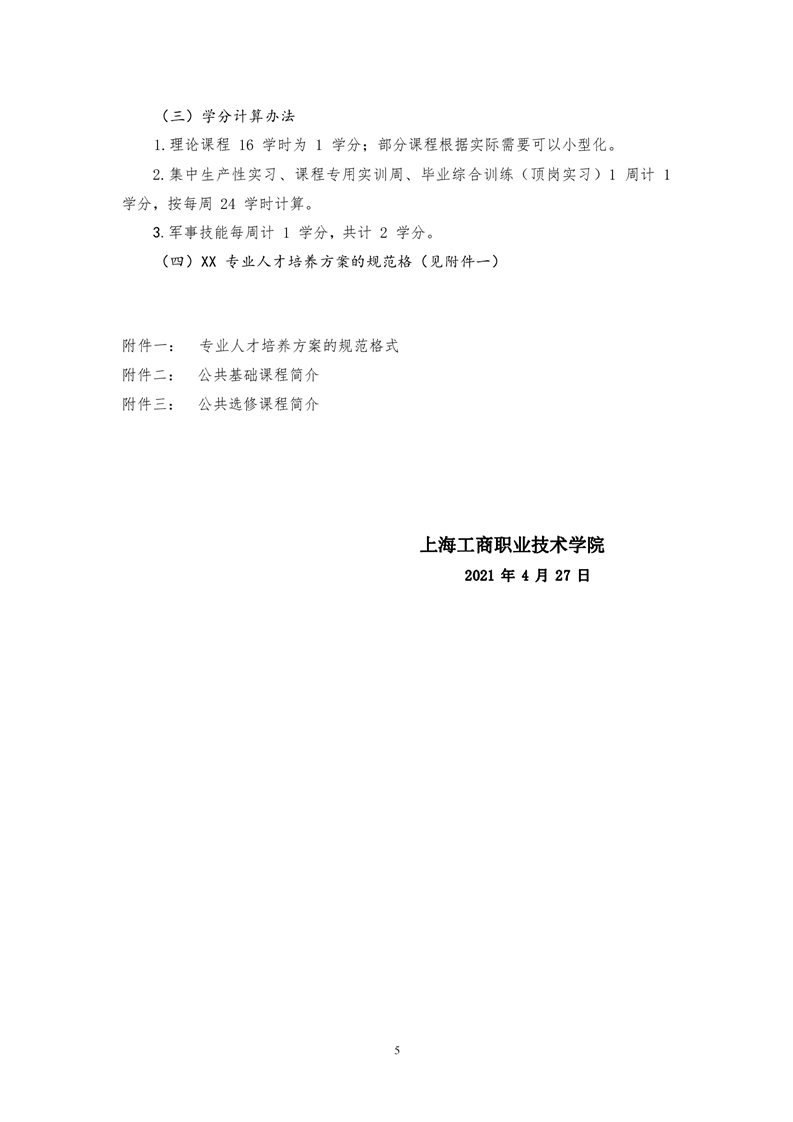 （三）学分计算办法

1.理论课程 16 学时为 1 学分；部分课程根据实际需要可以小型化。

2.集中生产性实习、课程专用实训周、毕业综合训练（顶岗实习）1 周计 1 学分，按每周 24 学时计算。

3.军事技能每周计 1 学分，共计 2 学分。

（四）XX 专业人才培养方案的规范格（见附件一）

附件一： 专业人才培养方案的规范格式
附件二： 公共基础课程简介
附件三： 公共选修课程简介

上海工商职业技术学院
2021 年 4 月 27 日

5